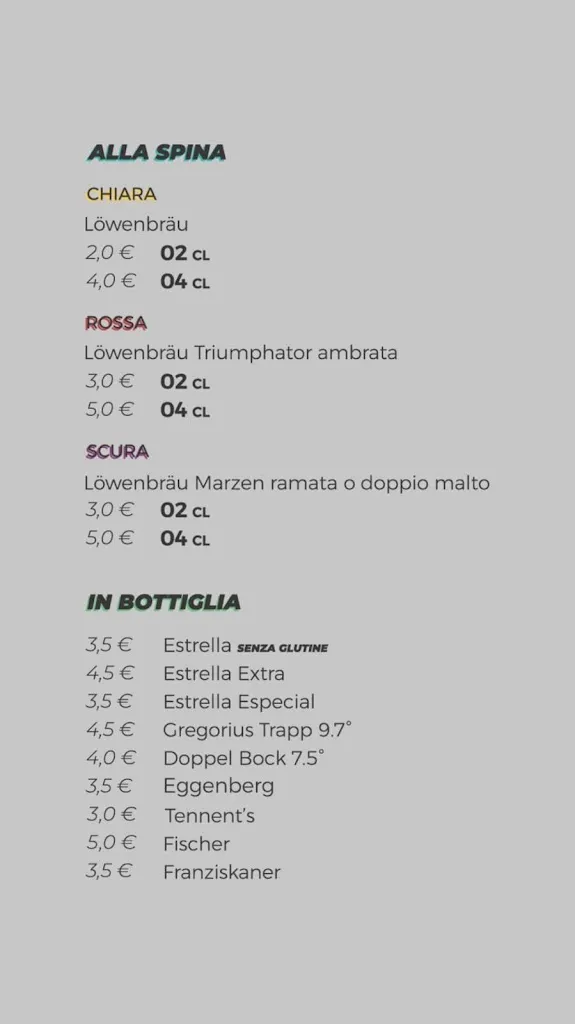 ALLA SPINA

CHIARA

Löwenbräu
2,0 € 02 CL
4,0 € 04 CL

ROSSA

Löwenbräu Triumphator ambrata
3,0 € 02 CL
5,0 € 04 CL

SCURA

Löwenbräu Marzen ramata o doppio malto
3,0 € 02 CL
5,0 € 04 CL

IN BOTTIGLIA

3,5 € Estrella SENZA GLUTINE
4,5 € Estrella Extra
3,5 € Estrella Especial
4,5 € Gregorius Trapp 9.7°
4,0 € Doppel Bock 7.5°
3,5 € Eggenberg
3,0 € Tennent's
5,0 € Fischer
3,5 € Franziskaner